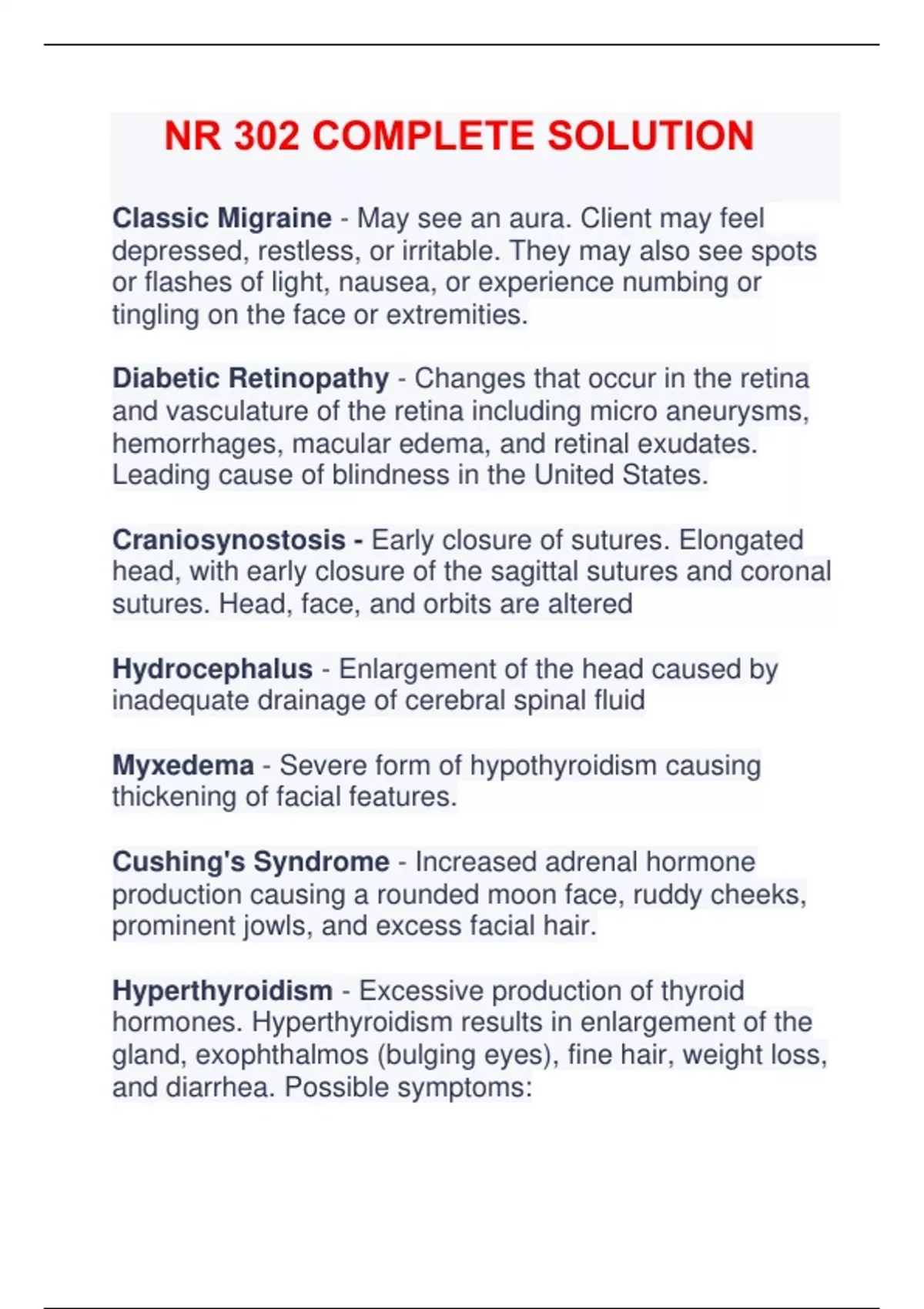 NR 302 COMPLETE SOLUTION

Classic Migraine - May see an aura. Client may feel depressed, restless, or irritable. They may also see spots or flashes of light, nausea, or experience numbing or tingling on the face or extremities.

Diabetic Retinopathy - Changes that occur in the retina and vasculature of the retina including micro aneurysms, hemorrhages, macular edema, and retinal exudates. Leading cause of blindness in the United States.

Craniosynostosis - Early closure of sutures. Elongated head, with early closure of the sagittal sutures and coronal sutures. Head, face, and orbits are altered

Hydrocephalus - Enlargement of the head caused by inadequate drainage of cerebral spinal fluid

Myxedema - Severe form of hypothyroidism causing thickening of facial features.

Cushing's Syndrome - Increased adrenal hormone production causing a rounded moon face, ruddy cheeks, prominent jowls, and excess facial hair.

Hyperthyroidism - Excessive production of thyroid hormones. Hyperthyroidism results in enlargement of the gland, exophthalmos (bulging eyes), fine hair, weight loss, and diarrhea. Possible symptoms: